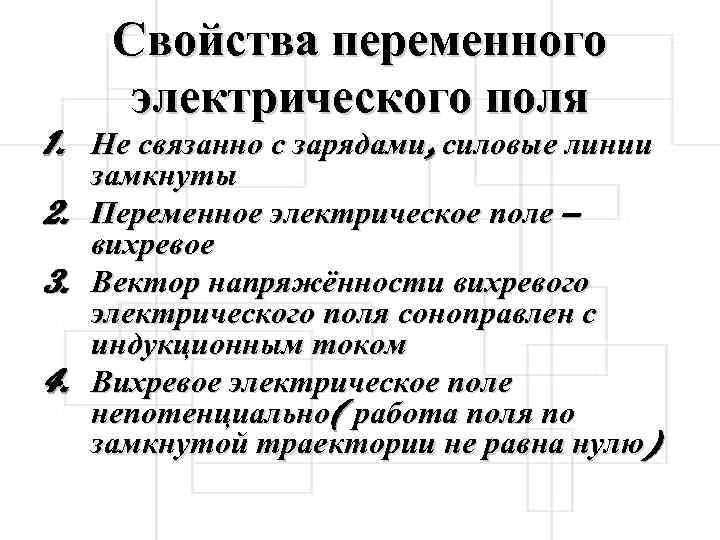 Свойства переменного электрического поля

1. Не связанно с зарядами, силовые линии замкнуты
2. Переменное электрическое поле – вихревое
3. Вектор напряжённости вихревого электрического поля соноправлен с индукционным током
4. Вихревое электрическое поле непотенциально( работа поля по замкнутой траектории не равна нулю)